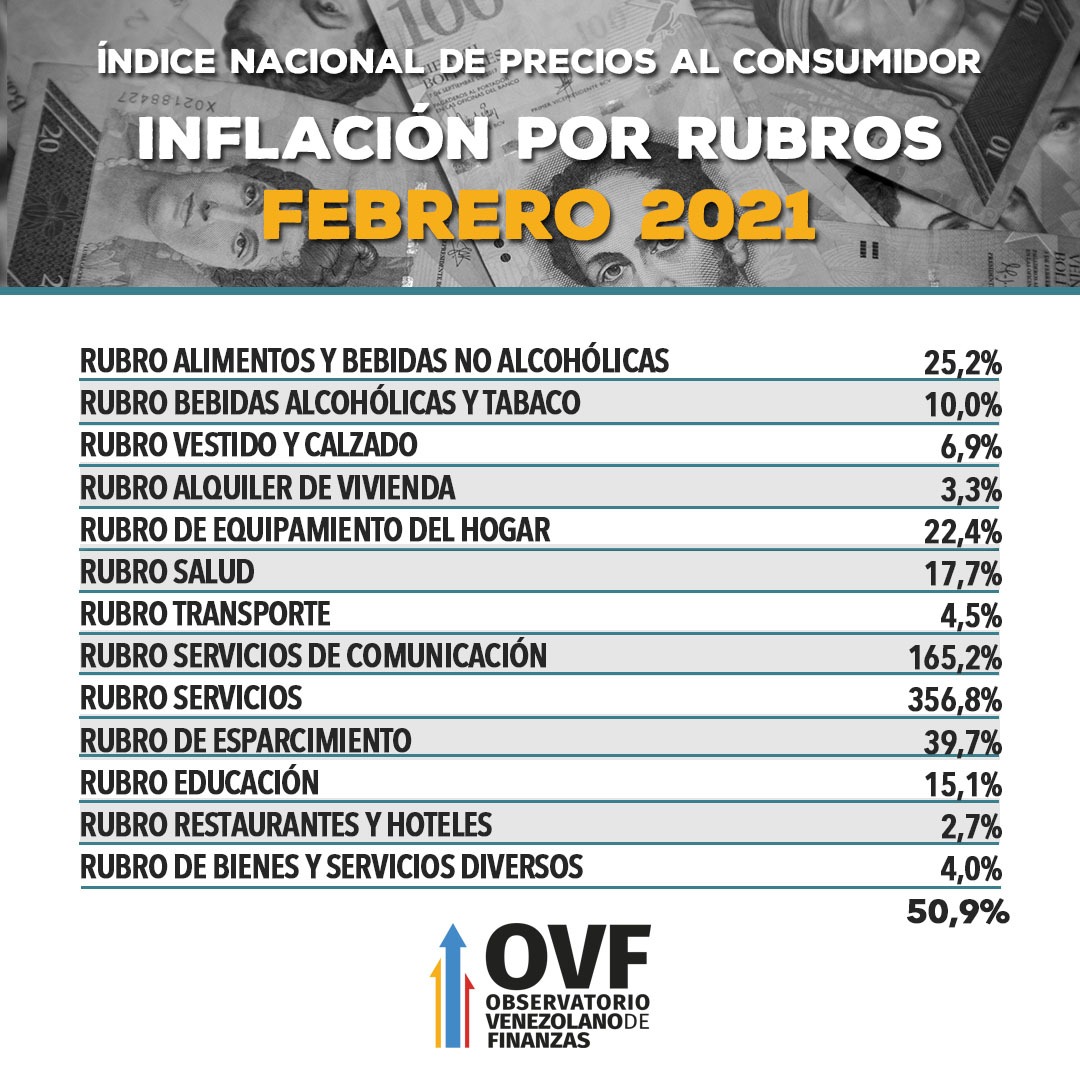 ÍNDICE NACIONAL DE PRECIOS AL CONSUMIDOR

INFLACIÓN POR RUBROS

FEBRERO 2021

| | |
|---|---|
| RUBRO ALIMENTOS Y BEBIDAS NO ALCOHÓLICAS | 25,2% |
| RUBRO BEBIDAS ALCOHÓLICAS Y TABACO | 10,0% |
| RUBRO VESTIDO Y CALZADO | 6,9% |
| RUBRO ALQUILER DE VIVIENDA | 3,3% |
| RUBRO DE EQUIPAMIENTO DEL HOGAR | 22,4% |
| RUBRO SALUD | 17,7% |
| RUBRO TRANSPORTE | 4,5% |
| RUBRO SERVICIOS DE COMUNICACIÓN | 165,2% |
| RUBRO SERVICIOS | 356,8% |
| RUBRO DE ESPARCIMIENTO | 39,7% |
| RUBRO EDUCACIÓN | 15,1% |
| RUBRO RESTAURANTES Y HOTELES | 2,7% |
| RUBRO DE BIENES Y SERVICIOS DIVERSOS | 4,0% |
| | 50,9% |

OVF
OBSERVATORIO VENEZOLANO DE FINANZAS